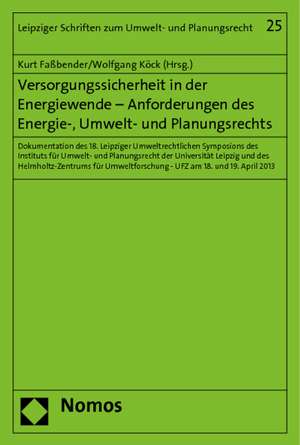 Leipziger Schriften zum Umwelt- und Planungsrecht 25

Kurt Faßbender/Wolfgang Köck (Hrsg.)

Versorgungssicherheit in der Energiewende – Anforderungen des Energie-, Umwelt- und Planungsrechts

Dokumentation des 18. Leipziger Umweltrechtlichen Symposions des Instituts für Umwelt- und Planungsrecht der Universität Leipzig und des Helmholtz-Zentrums für Umweltforschung – UFZ am 18. und 19. April 2013

Nomos